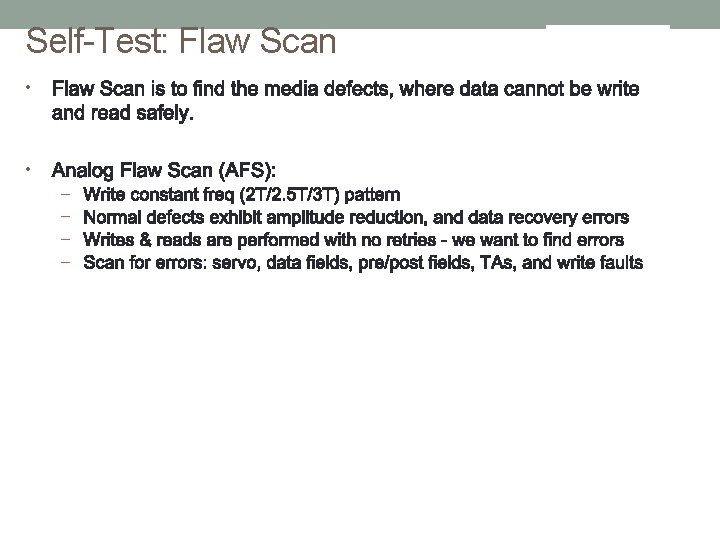 Self-Test: Flaw Scan

• Flaw Scan is to find the media defects, where data cannot be write and read safely.

• Analog Flaw Scan (AFS):
  – Write constant freq (2T/2.5T/3T) pattern
  – Normal defects exhibit amplitude reduction, and data recovery errors
  – Writes & reads are performed with no retries - we want to find errors
  – Scan for errors: servo, data fields, pre/post fields, TAs, and write faults